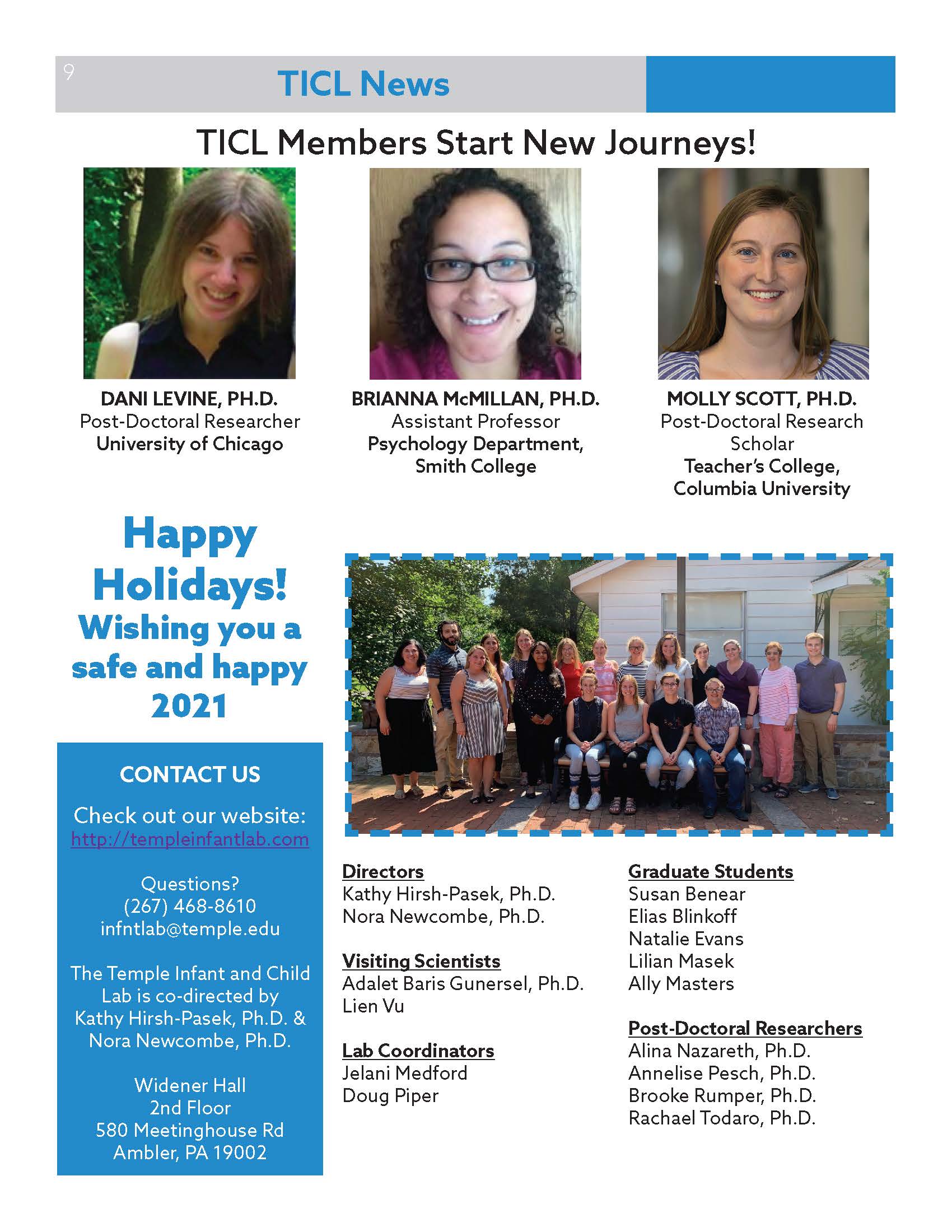 9 TICL News

TICL Members Start New Journeys!

DANI LEVINE, PH.D.
Post-Doctoral Researcher
University of Chicago

BRIANNA McMILLAN, PH.D.
Assistant Professor
Psychology Department, Smith College

MOLLY SCOTT, PH.D.
Post-Doctoral Research Scholar
Teacher's College, Columbia University

Happy Holidays!
Wishing you a safe and happy 2021

CONTACT US

Check out our website:
http://templeinfantlab.com

Questions?
(267) 468-8610
infntlab@temple.edu

The Temple Infant and Child Lab is co-directed by Kathy Hirsh-Pasek, Ph.D. & Nora Newcombe, Ph.D.

Widener Hall
2nd Floor
580 Meetinghouse Rd
Ambler, PA 19002

Directors
Kathy Hirsh-Pasek, Ph.D.
Nora Newcombe, Ph.D.

Visiting Scientists
Adalet Baris Gunersel, Ph.D.
Lien Vu

Lab Coordinators
Jelani Medford
Doug Piper

Graduate Students
Susan Benear
Elias Blinkoff
Natalie Evans
Lilian Masek
Ally Masters

Post-Doctoral Researchers
Alina Nazareth, Ph.D.
Annelise Pesch, Ph.D.
Brooke Rumper, Ph.D.
Rachael Todaro, Ph.D.